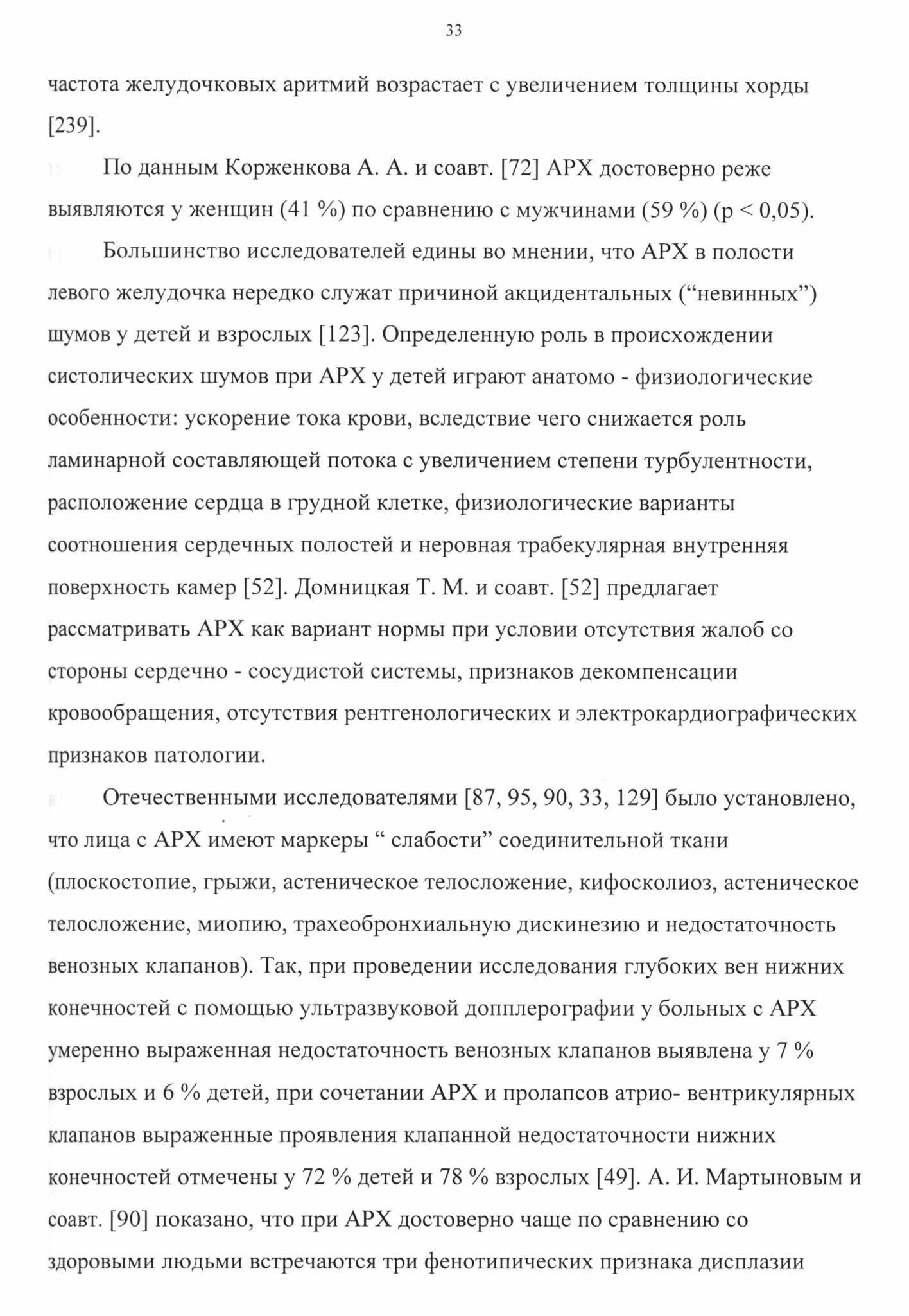 33

частота желудочковых аритмий возрастает с увеличением толщины хорды [239].

По данным Корженкова А. А. и соавт. [72] АРХ достоверно реже выявляются у женщин (41 %) по сравнению с мужчинами (59 %) (р < 0,05).

Большинство исследователей едины во мнении, что АРХ в полости левого желудочка нередко служат причиной акцидентальных (“невинных”) шумов у детей и взрослых [123]. Определенную роль в происхождении систолических шумов при АРХ у детей играют анатомо - физиологические особенности: ускорение тока крови, вследствие чего снижается роль ламинарной составляющей потока с увеличением степени турбулентности, расположение сердца в грудной клетке, физиологические варианты соотношения сердечных полостей и неровная трабекулярная внутренняя поверхность камер [52]. Домницкая Т. М. и соавт. [52] предлагает рассматривать АРХ как вариант нормы при условии отсутствия жалоб со стороны сердечно - сосудистой системы, признаков декомпенсации кровообращения, отсутствия рентгенологических и электрокардиографических признаков патологии.

Отечественными исследователями [87, 95, 90, 33, 129] было установлено, что лица с АРХ имеют маркеры “ слабости” соединительной ткани (плоскостопие, грыжи, астеническое телосложение, кифосколиоз, астеническое телосложение, миопию, трахеобронхиальную дискинезию и недостаточность венозных клапанов). Так, при проведении исследования глубоких вен нижних конечностей с помощью ультразвуковой допплерографии у больных с АРХ умеренно выраженная недостаточность венозных клапанов выявлена у 7 % взрослых и 6 % детей, при сочетании АРХ и пролапсов атрио- вентрикулярных клапанов выраженные проявления клапанной недостаточности нижних конечностей отмечены у 72 % детей и 78 % взрослых [49]. А. И. Мартыновым и соавт. [90] показано, что при АРХ достоверно чаще по сравнению со здоровыми людьми встречаются три фенотипических признака дисплазии